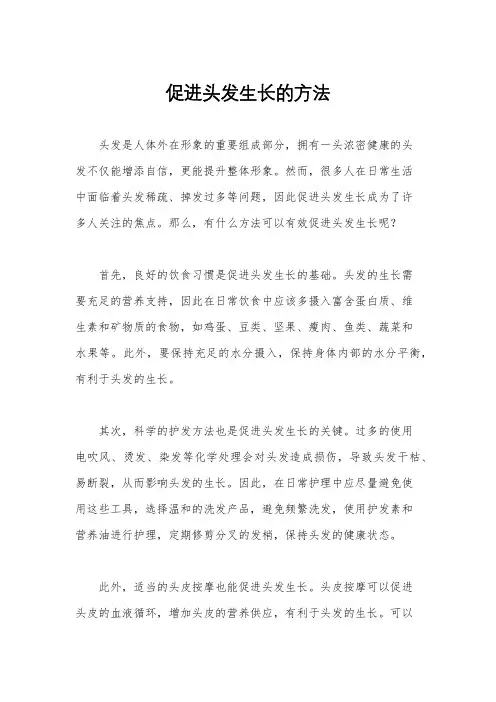 促进头发生长的方法

头发是人体外在形象的重要组成部分，拥有一头浓密健康的头发不仅能增添自信，更能提升整体形象。然而，很多人在日常生活中面临着头发稀疏、掉发过多等问题，因此促进头发生长成为了许多人关注的焦点。那么，有什么方法可以有效促进头发生长呢？

首先，良好的饮食习惯是促进头发生长的基础。头发的生长需要充足的营养支持，因此在日常饮食中应该多摄入富含蛋白质、维生素和矿物质的食物，如鸡蛋、豆类、坚果、瘦肉、鱼类、蔬菜和水果等。此外，要保持充足的水分摄入，保持身体内部的水分平衡，有利于头发的生长。

其次，科学的护发方法也是促进头发生长的关键。过多的使用电吹风、烫发、染发等化学处理会对头发造成损伤，导致头发干枯、易断裂，从而影响头发的生长。因此，在日常护理中应尽量避免使用这些工具，选择温和的洗发产品，避免频繁洗发，使用护发素和营养油进行护理，定期修剪分叉的发梢，保持头发的健康状态。

此外，适当的头皮按摩也能促进头发生长。头皮按摩可以促进头皮的血液循环，增加头皮的营养供应，有利于头发的生长。可以